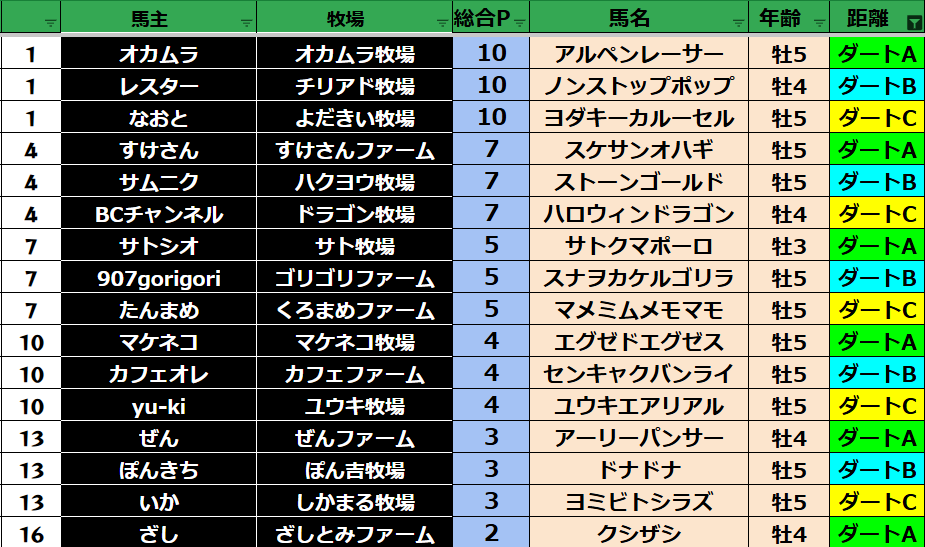 | | 馬主 | 牧場 | 総合P | 馬名 | 年齢 | 距離 |
|---|---|---|---|---|---|---|
| 1 | オカムラ | オカムラ牧場 | 10 | アルペンレーサー | 牡5 | ダートA |
| 1 | レスター | チリアド牧場 | 10 | ノンストップポップ | 牡4 | ダートB |
| 1 | なおと | よだきい牧場 | 10 | ヨダキーカルーセル | 牡5 | ダートC |
| 4 | すけさん | すけさんファーム | 7 | スケサンオハギ | 牡5 | ダートA |
| 4 | サムニク | ハクヨウ牧場 | 7 | ストーンゴールド | 牡5 | ダートB |
| 4 | BCチャンネル | ドラゴン牧場 | 7 | ハロウィンドラゴン | 牡4 | ダートC |
| 7 | サトシオ | サト牧場 | 5 | サトクマポーロ | 牡3 | ダートA |
| 7 | 907gorigori | ゴリゴリファーム | 5 | スナヲカケルゴリラ | 牡5 | ダートB |
| 7 | たんまめ | くろまめファーム | 5 | マメミムメモマモ | 牡5 | ダートC |
| 10 | マケネコ | マケネコ牧場 | 4 | エグゼドエグゼス | 牡5 | ダートA |
| 10 | カフェオレ | カフェファーム | 4 | センキャクバンライ | 牡5 | ダートB |
| 10 | yu-ki | ユウキ牧場 | 4 | ユウキエアリアル | 牡5 | ダートC |
| 13 | ぜん | ぜんファーム | 3 | アーリーパンサー | 牡4 | ダートA |
| 13 | ぽんきち | ぽん吉牧場 | 3 | ドナドナ | 牡5 | ダートB |
| 13 | いか | しかまる牧場 | 3 | ヨミビトシラズ | 牡5 | ダートC |
| 16 | ざし | ざしとみファーム | 2 | クシザシ | 牡4 | ダートA |